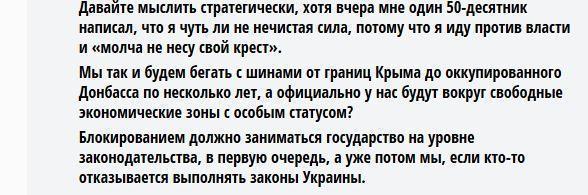 Давайте мыслить стратегически, хотя вчера мне один 50-десятник написал, что я чуть ли не нечистая сила, потому что я иду против власти и «молча не несу свой крест».

Мы так и будем бегать с шинами от границ Крыма до оккупированного Донбасса по несколько лет, а официально у нас будут вокруг свободные экономические зоны с особым статусом?

Блокированием должно заниматься государство на уровне законодательства, в первую очередь, а уже потом мы, если кто-то отказывается выполнять законы Украины.